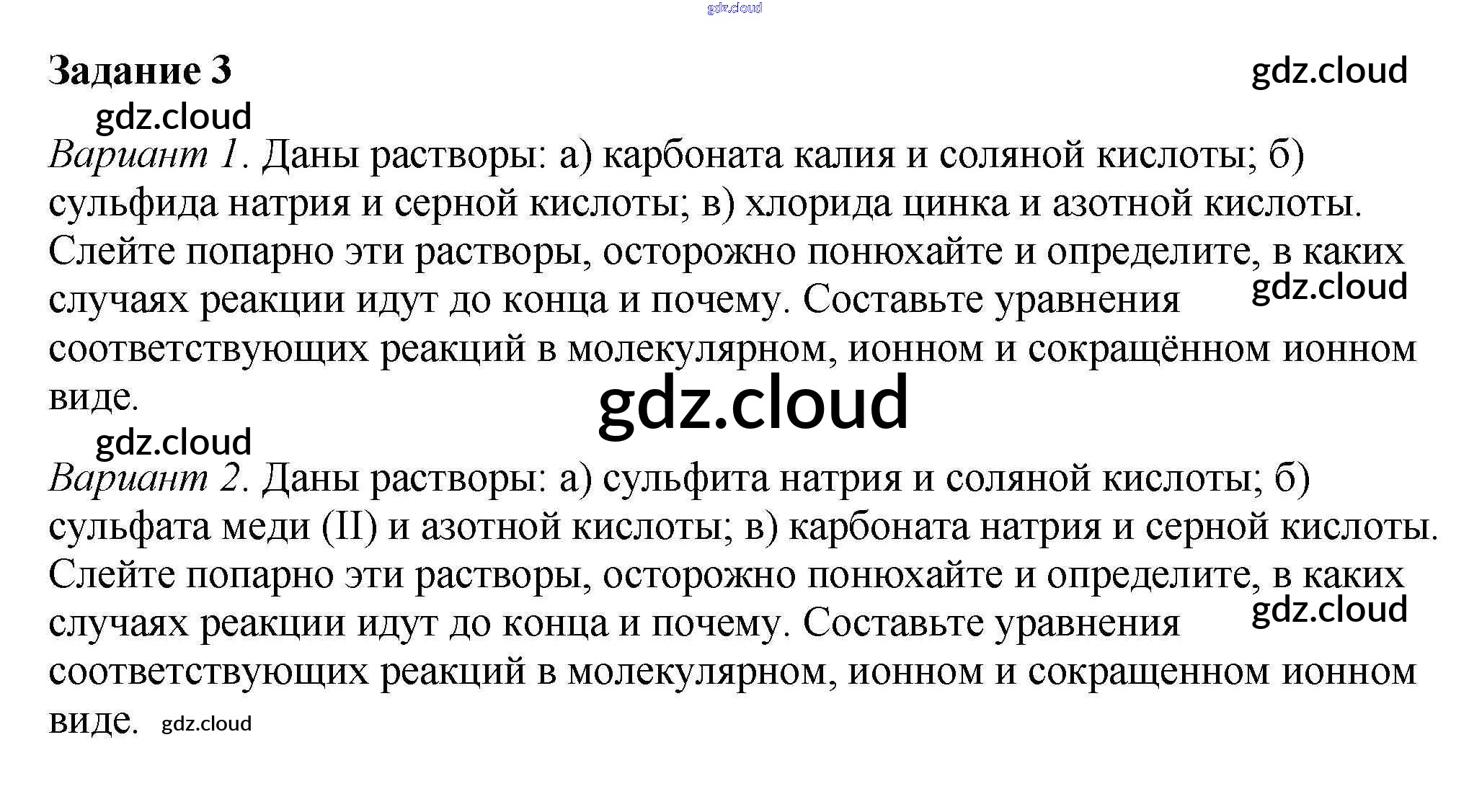 gdz.cloud

Задание 3

gdz.cloud

gdz.cloud

Вариант 1. Даны растворы: а) карбоната калия и соляной кислоты; б) сульфида натрия и серной кислоты; в) хлорида цинка и азотной кислоты. Слейте попарно эти растворы, осторожно понюхайте и определите, в каких случаях реакции идут до конца и почему. Составьте уравнения соответствующих реакций в молекулярном, ионном и сокращённом ионном виде.

gdz.cloud

gdz.cloud

gdz.cloud

Вариант 2. Даны растворы: а) сульфита натрия и соляной кислоты; б) сульфата меди (II) и азотной кислоты; в) карбоната натрия и серной кислоты. Слейте попарно эти растворы, осторожно понюхайте и определите, в каких случаях реакции идут до конца и почему. Составьте уравнения соответствующих реакций в молекулярном, ионном и сокращенном ионном виде.

gdz.cloud

gdz.cloud